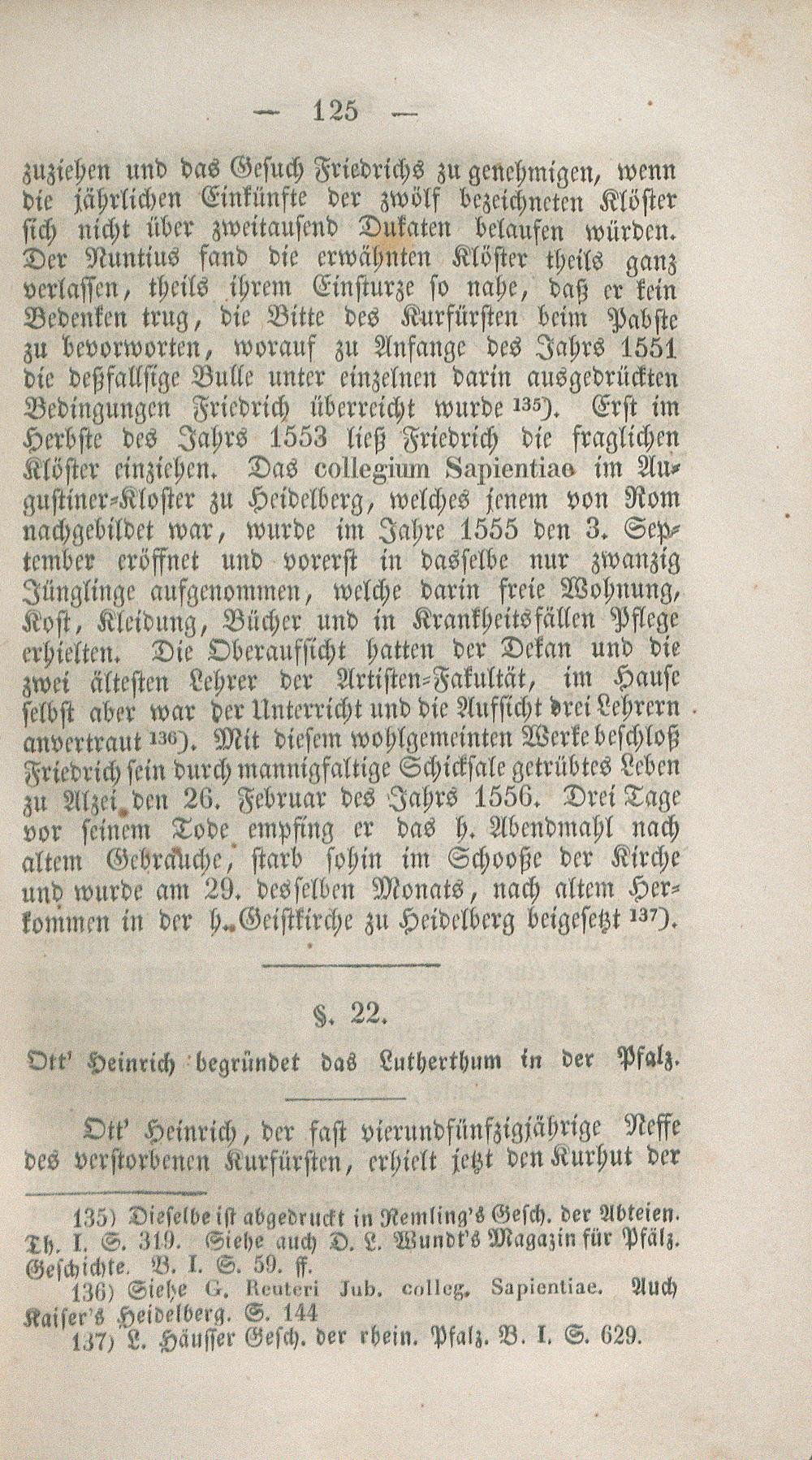 — 125 —

zuziehen und das Gesuch Friedrichs zu genehmigen, wenn die jährlichen Einkünfte der zwölf bezeichneten Klöster sich nicht über zweitausend Dukaten belaufen würden. Der Nuntius fand die erwähnten Klöster theils ganz verlassen, theils ihrem Einsturze so nahe, daß er kein Bedenken trug, die Bitte des Kurfürsten beim Pabste zu bevorworten, worauf zu Anfange des Jahrs 1551 die deßfallsige Bulle unter einzelnen darin ausgedrückten Bedingungen Friedrich überreicht wurde $^{135}$). Erst im Herbste des Jahrs 1553 ließ Friedrich die fraglichen Klöster einziehen. Das collegium Sapientiae im Augustiner-Kloster zu Heidelberg, welches jenem von Rom nachgebildet war, wurde im Jahre 1555 den 3. September eröffnet und vorerst in dasselbe nur zwanzig Jünglinge aufgenommen, welche darin freie Wohnung, Kost, Kleidung, Bücher und in Krankheitsfällen Pflege erhielten. Die Oberaufsicht hatten der Dekan und die zwei ältesten Lehrer der Artisten-Fakultät, im Hause selbst aber war der Unterricht und die Aufsicht drei Lehrern anvertraut $^{136}$). Mit diesem wohlgemeinten Werke beschloß Friedrich sein durch mannigfaltige Schicksale getrübtes Leben zu Alzei den 26. Februar des Jahrs 1556. Drei Tage vor seinem Tode empfing er das h. Abendmahl nach altem Gebrauche, starb sohin im Schooße der Kirche und wurde am 29. desselben Monats, nach altem Herkommen in der h. Geistkirche zu Heidelberg beigesetzt $^{137}$).

§. 22.

Ott' Heinrich begründet das Lutherthum in der Pfalz.

Ott' Heinrich, der fast vierundfünfzigjährige Neffe des verstorbenen Kurfürsten, erhielt jetzt den Kurhut der

135) Dieselbe ist abgedruckt in Remling's Gesch. der Abteien. Th. I. S. 319. Siehe auch D. L. Wundt's Magazin für Pfälz. Geschichte. B. I. S. 59. ff.
136) Siehe G. Reuteri Jub. colleg. Sapientiae. Auch Kaiser's Heidelberg. S. 144
137) L. Häusser Gesch. der rhein. Pfalz. B. I. S. 629.